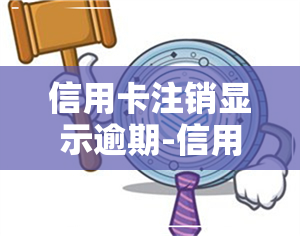 信用卡注销显示逾期-信用